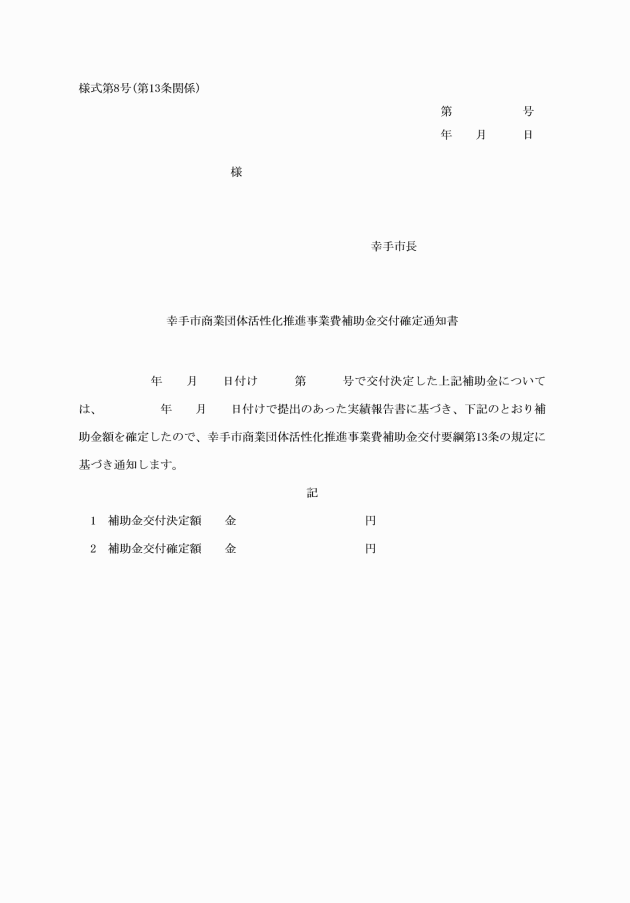 様式第8号(第13条関係)

第　　　　号
年　月　日

様

幸手市長

幸手市商業団体活性化推進事業費補助金交付確定通知書

年　月　日付け　第　号で交付決定した上記補助金については、　年　月　日付けで提出のあった実績報告書に基づき、下記のとおり補助金額を確定したので、幸手市商業団体活性化推進事業費補助金交付要綱第13条の規定に基づき通知します。

記

1　補助金交付決定額　金　　　　円

2　補助金交付確定額　金　　　　円